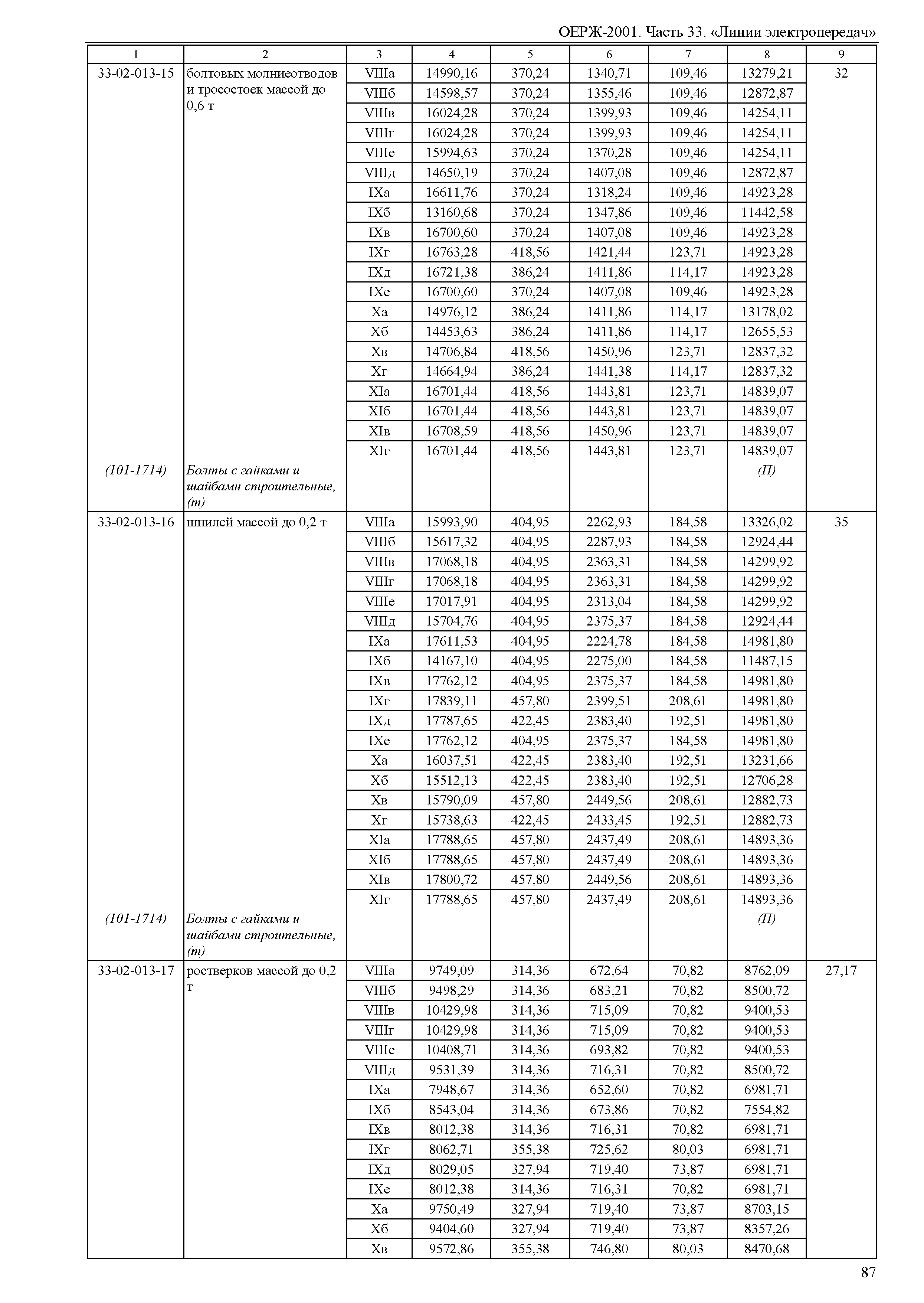 ОЕРЖ-2001. Часть 33. «Линии электропередач»

| 1 | 2 | 3 | 4 | 5 | 6 | 7 | 8 | 9 |
|---|---|---|---|---|---|---|---|---|
| 33-02-013-15 | болтовых молниеотводов и тросостоек массой до 0,6 т | VIIIа | 14990,16 | 370,24 | 1340,71 | 109,46 | 13279,21 | 32 |
| | | VIIIб | 14598,57 | 370,24 | 1355,46 | 109,46 | 12872,87 | |
| | | VIIIв | 16024,28 | 370,24 | 1399,93 | 109,46 | 14254,11 | |
| | | VIIIг | 16024,28 | 370,24 | 1399,93 | 109,46 | 14254,11 | |
| | | VIIIе | 15994,63 | 370,24 | 1370,28 | 109,46 | 14254,11 | |
| | | VIIIд | 14650,19 | 370,24 | 1407,08 | 109,46 | 12872,87 | |
| | | IXа | 16611,76 | 370,24 | 1318,24 | 109,46 | 14923,28 | |
| | | IXб | 13160,68 | 370,24 | 1347,86 | 109,46 | 11442,58 | |
| | | IXв | 16700,60 | 370,24 | 1407,08 | 109,46 | 14923,28 | |
| | | IXг | 16763,28 | 418,56 | 1421,44 | 123,71 | 14923,28 | |
| | | IXд | 16721,38 | 386,24 | 1411,86 | 114,17 | 14923,28 | |
| | | IXе | 16700,60 | 370,24 | 1407,08 | 109,46 | 14923,28 | |
| | | Xа | 14976,12 | 386,24 | 1411,86 | 114,17 | 13178,02 | |
| | | Xб | 14453,63 | 386,24 | 1411,86 | 114,17 | 12655,53 | |
| | | Xв | 14706,84 | 418,56 | 1450,96 | 123,71 | 12837,32 | |
| | | Xг | 14664,94 | 386,24 | 1441,38 | 114,17 | 12837,32 | |
| | | XIа | 16701,44 | 418,56 | 1443,81 | 123,71 | 14839,07 | |
| | | XIб | 16701,44 | 418,56 | 1443,81 | 123,71 | 14839,07 | |
| | | XIв | 16708,59 | 418,56 | 1450,96 | 123,71 | 14839,07 | |
| | | XIг | 16701,44 | 418,56 | 1443,81 | 123,71 | 14839,07 | |
| (101-1714) | Болты с гайками и шайбами строительные, (т) | | | | | | (П) | |
| 33-02-013-16 | шпилей массой до 0,2 т | VIIIа | 15993,90 | 404,95 | 2262,93 | 184,58 | 13326,02 | 35 |
| | | VIIIб | 15617,32 | 404,95 | 2287,93 | 184,58 | 12924,44 | |
| | | VIIIв | 17068,18 | 404,95 | 2363,31 | 184,58 | 14299,92 | |
| | | VIIIг | 17068,18 | 404,95 | 2363,31 | 184,58 | 14299,92 | |
| | | VIIIе | 17017,91 | 404,95 | 2313,04 | 184,58 | 14299,92 | |
| | | VIIIд | 15704,76 | 404,95 | 2375,37 | 184,58 | 12924,44 | |
| | | IXа | 17611,53 | 404,95 | 2224,78 | 184,58 | 14981,80 | |
| | | IXб | 14167,10 | 404,95 | 2275,00 | 184,58 | 11487,15 | |
| | | IXв | 17762,12 | 404,95 | 2375,37 | 184,58 | 14981,80 | |
| | | IXг | 17839,11 | 457,80 | 2399,51 | 208,61 | 14981,80 | |
| | | IXд | 17787,65 | 422,45 | 2383,40 | 192,51 | 14981,80 | |
| | | IXе | 17762,12 | 404,95 | 2375,37 | 184,58 | 14981,80 | |
| | | Xа | 16037,51 | 422,45 | 2383,40 | 192,51 | 13231,66 | |
| | | Xб | 15512,13 | 422,45 | 2383,40 | 192,51 | 12706,28 | |
| | | Xв | 15790,09 | 457,80 | 2449,56 | 208,61 | 12882,73 | |
| | | Xг | 15738,63 | 422,45 | 2433,45 | 192,51 | 12882,73 | |
| | | XIа | 17788,65 | 457,80 | 2437,49 | 208,61 | 14893,36 | |
| | | XIб | 17788,65 | 457,80 | 2437,49 | 208,61 | 14893,36 | |
| | | XIв | 17800,72 | 457,80 | 2449,56 | 208,61 | 14893,36 | |
| | | XIг | 17788,65 | 457,80 | 2437,49 | 208,61 | 14893,36 | |
| (101-1714) | Болты с гайками и шайбами строительные, (т) | | | | | | (П) | |
| 33-02-013-17 | ростверков массой до 0,2 т | VIIIа | 9749,09 | 314,36 | 672,64 | 70,82 | 8762,09 | 27,17 |
| | | VIIIб | 9498,29 | 314,36 | 683,21 | 70,82 | 8500,72 | |
| | | VIIIв | 10429,98 | 314,36 | 715,09 | 70,82 | 9400,53 | |
| | | VIIIг | 10429,98 | 314,36 | 715,09 | 70,82 | 9400,53 | |
| | | VIIIе | 10408,71 | 314,36 | 693,82 | 70,82 | 9400,53 | |
| | | VIIIд | 9531,39 | 314,36 | 716,31 | 70,82 | 8500,72 | |
| | | IXа | 7948,67 | 314,36 | 652,60 | 70,82 | 6981,71 | |
| | | IXб | 8543,04 | 314,36 | 673,86 | 70,82 | 7554,82 | |
| | | IXв | 8012,38 | 314,36 | 716,31 | 70,82 | 6981,71 | |
| | | IXг | 8062,71 | 355,38 | 725,62 | 80,03 | 6981,71 | |
| | | IXд | 8029,05 | 327,94 | 719,40 | 73,87 | 6981,71 | |
| | | IXе | 8012,38 | 314,36 | 716,31 | 70,82 | 6981,71 | |
| | | Xа | 9750,49 | 327,94 | 719,40 | 73,87 | 8703,15 | |
| | | Xб | 9404,60 | 327,94 | 719,40 | 73,87 | 8357,26 | |
| | | Xв | 9572,86 | 355,38 | 746,80 | 80,03 | 8470,68 | |

87